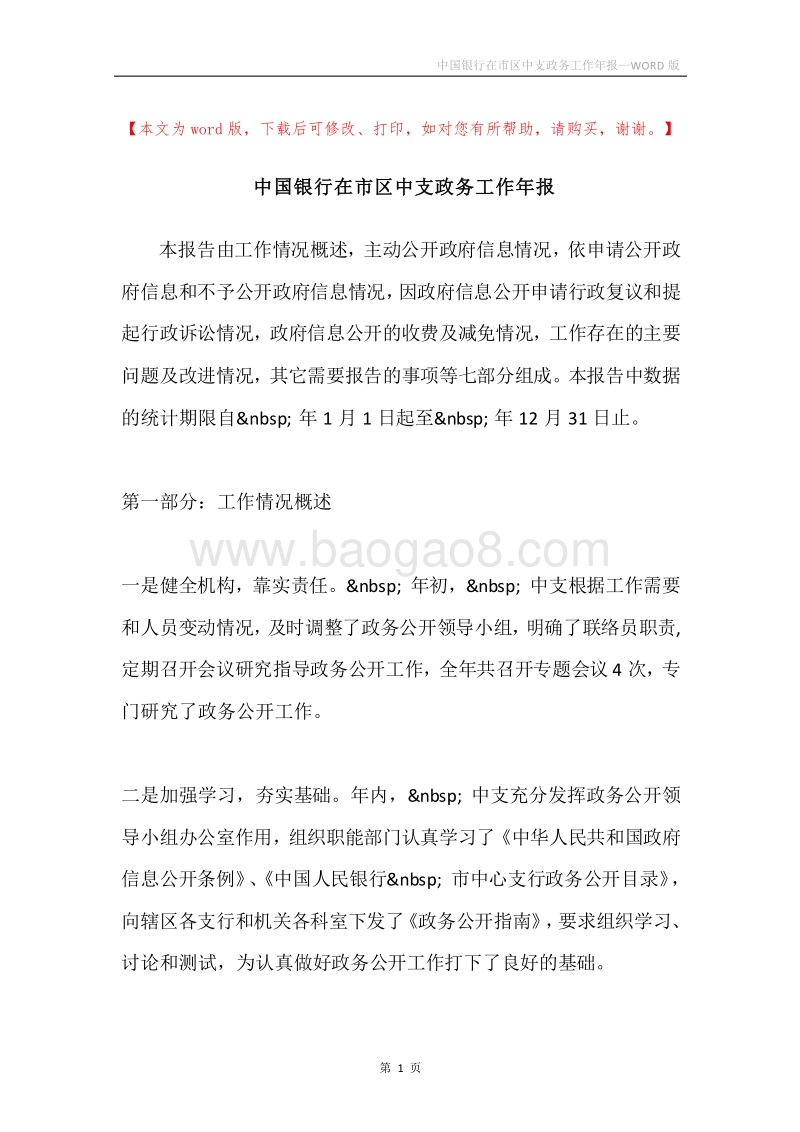 中国银行在市区中支政务工作年报—WORD 版

【本文为 word 版，下载后可修改、打印，如对您有所帮助，请购买，谢谢。】

中国银行在市区中支政务工作年报

本报告由工作情况概述，主动公开政府信息情况，依申请公开政府信息和不予公开政府信息情况，因政府信息公开申请行政复议和提起行政诉讼情况，政府信息公开的收费及减免情况，工作存在的主要问题及改进情况，其它需要报告的事项等七部分组成。本报告中数据的统计期限自&nbsp; 年 1 月 1 日起至&nbsp; 年 12 月 31 日止。

第一部分：工作情况概述

www.baogao8.com

一是健全机构，靠实责任。&nbsp; 年初，&nbsp; 中支根据工作需要和人员变动情况，及时调整了政务公开领导小组，明确了联络员职责，定期召开会议研究指导政务公开工作，全年共召开专题会议 4 次，专门研究了政务公开工作。

二是加强学习，夯实基础。年内，&nbsp; 中支充分发挥政务公开领导小组办公室作用，组织职能部门认真学习了《中华人民共和国政府信息公开条例》、《中国人民银行&nbsp; 市中心支行政务公开目录》，向辖区各支行和机关各科室下发了《政务公开指南》，要求组织学习、讨论和测试，为认真做好政务公开工作打下了良好的基础。

第 1 页